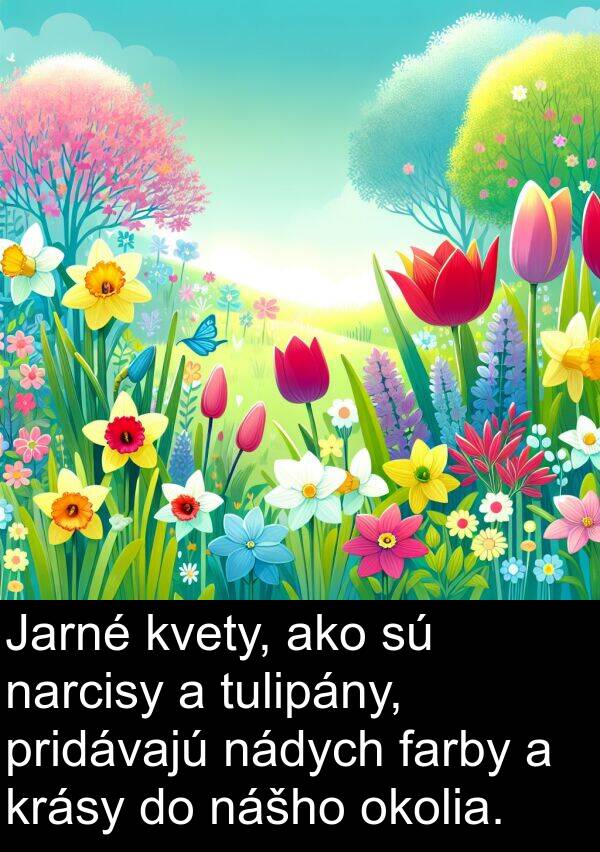 Jarné kvety, ako sú narcisy a tulipány, pridávajú nádych farby a krásy do nášho okolia.